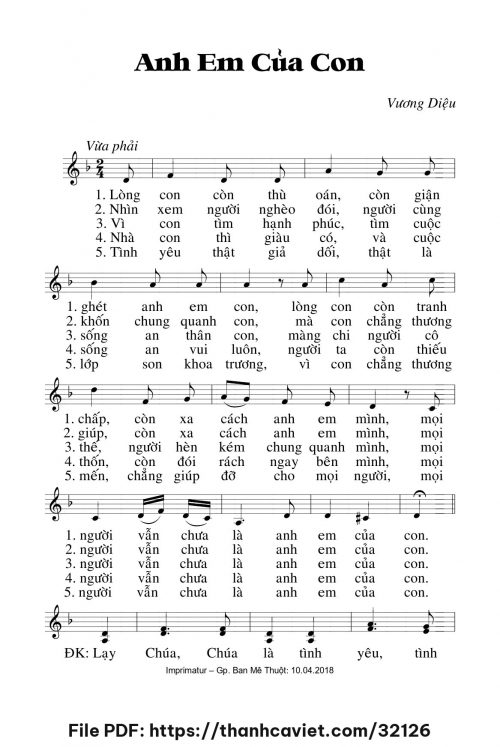 Anh Em Của Con

Vương Diệu

Vừa phải

1. Lòng con còn thù oán, còn giận
2. Nhìn xem người nghèo đói, người cùng
3. Vì con tìm hạnh phúc, tìm cuộc
4. Nhà con thì giàu có, và cuộc
5. Tình yêu thật giả dối, thật là

1. ghét anh em con, lòng con còn tranh
2. khốn chung quanh con, mà con chẳng thương
3. sống an thân con, màng chi người cô
4. sống an vui luôn, người ta còn thiếu
5. lớp son khoa trương, vì con chẳng thương

1. chấp, còn xa cách anh em mình, mọi
2. giúp, còn xa cách anh em mình, mọi
3. thế, người hèn kém chung quanh mình, mọi
4. thốn, còn đói rách ngay bên mình, mọi
5. mến, chẳng giúp đỡ cho mọi người, mọi

1. người vẫn chưa là anh em của con.
2. người vẫn chưa là anh em của con.
3. người vẫn chưa là anh em của con.
4. người vẫn chưa là anh em của con.
5. người vẫn chưa là anh em của con.

ĐK: Lạy Chúa, Chúa là tình yêu, tình

Imprimatur – Gp. Ban Mê Thuột: 10.04.2018

File PDF: https://thanhcaviet.com/32126